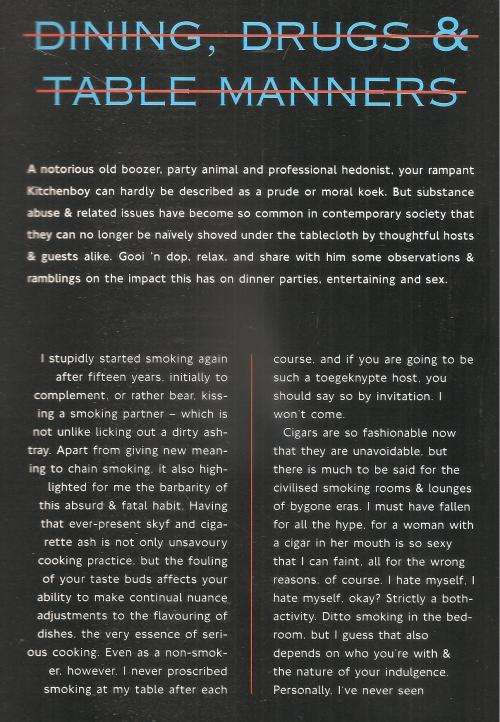 DINING, DRUGS & TABLE MANNERS

A notorious old boozer, party animal and professional hedonist, your rampant Kitchenboy can hardly be described as a prude or moral koek. But substance abuse & related issues have become so common in contemporary society that they can no longer be naïvely shoved under the tablecloth by thoughtful hosts & guests alike. Gooi 'n dop, relax, and share with him some observations & ramblings on the impact this has on dinner parties, entertaining and sex.

I stupidly started smoking again after fifteen years, initially to complement, or rather bear, kissing a smoking partner – which is not unlike licking out a dirty ashtray. Apart from giving new meaning to chain smoking, it also highlighted for me the barbarity of this absurd & fatal habit. Having that ever-present skyf and cigarette ash is not only unsavoury cooking practice, but the fouling of your taste buds affects your ability to make continual nuance adjustments to the flavouring of dishes, the very essence of serious cooking. Even as a non-smoker, however, I never proscribed smoking at my table after each course, and if you are going to be such a toegeknypte host, you should say so by invitation. I won't come.

Cigars are so fashionable now that they are unavoidable, but there is much to be said for the civilised smoking rooms & lounges of bygone eras. I must have fallen for all the hype, for a woman with a cigar in her mouth is so sexy that I can faint, all for the wrong reasons, of course. I hate myself, I hate myself, okay? Strictly a both-activity. Ditto smoking in the bedroom, but I guess that also depends on who you're with & the nature of your indulgence. Personally, I've never seen